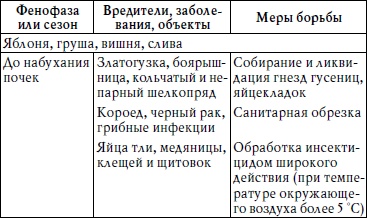 | Фенофаза или сезон | Вредители, заболевания, объекты | Меры борьбы |
|---|---|---|
| Яблоня, груша, вишня, слива | | |
| До набухания почек | Златогузка, боярышница, кольчатый и непарный шелкопряд | Собирание и ликвидация гнезд гусениц, яйцекладок |
| | Короед, черный рак, грибные инфекции | Санитарная обрезка |
| | Яйца тли, медяницы, клещей и щитовок | Обработка инсектицидом широкого действия (при температуре окружающего воздуха более 5 °C) |